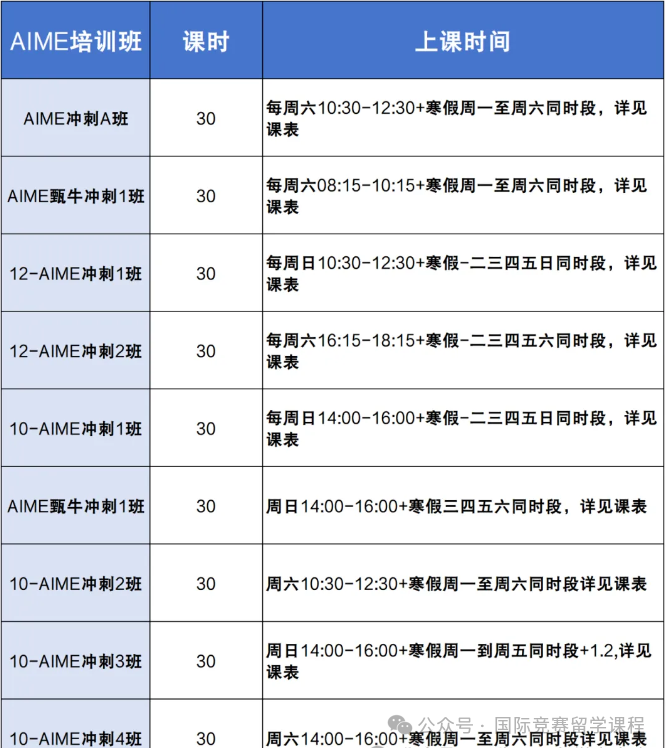 | AIME培训班 | 课时 | 上课时间 |
|---|---|---|
| AIME冲刺A班 | 30 | 每周六10:30-12:30+寒假周一至周六同时段，详见课表 |
| AIME甄牛冲刺1班 | 30 | 每周六08:15-10:15+寒假周一至周六同时段，详见课表 |
| 12-AIME冲刺1班 | 30 | 每周日10:30-12:30+寒假-二三四五日同时段，详见课表 |
| 12-AIME冲刺2班 | 30 | 每周六16:15-18:15+寒假-二三四五六同时段，详见课表 |
| 10-AIME冲刺1班 | 30 | 每周日14:00-16:00+寒假-二三四五日同时段，详见课表 |
| AIME甄牛冲刺1班 | 30 | 周日14:00-16:00+寒假三四五六同时段，详见课表 |
| 10-AIME冲刺2班 | 30 | 周六10:30-12:30+寒假周一至周六同时段详见课表 |
| 10-AIME冲刺3班 | 30 | 周日14:00-16:00+寒假周一到周五同时段+1.2,详见课表 |
| 10-AIME冲刺4班 | 30 | 周六14:00-16:00+寒假周一至周六同时段详见课表 |

公众号 · 国际竞赛留学课程